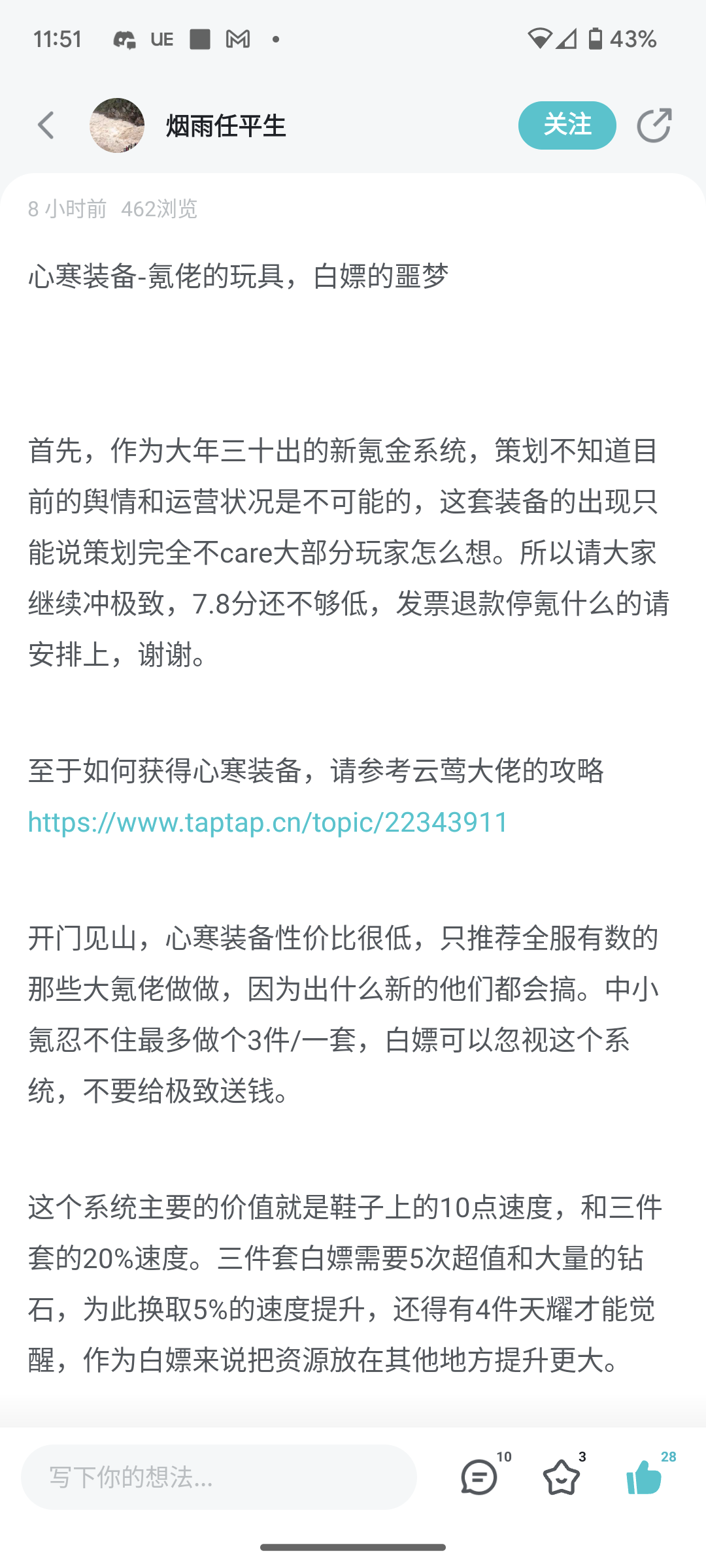 11:51 UE 43%

烟雨任平生

关注

8 小时前 462浏览

心寒装备-氪佬的玩具，白嫖的噩梦

首先，作为大年三十出的新氪金系统，策划不知道目前的舆情和运营状况是不可能的，这套装备的出现只能说策划完全不care大部分玩家怎么想。所以请大家继续冲极致，7.8分还不够低，发票退款停氪什么的请安排上，谢谢。

至于如何获得心寒装备，请参考云莺大佬的攻略 https://www.taptap.cn/topic/22343911

开门见山，心寒装备性价比很低，只推荐全服有数的那些大氪佬做做，因为出什么新的他们都会搞。中小氪忍不住最多做个3件/一套，白嫖可以忽视这个系统，不要给极致送钱。

这个系统主要的价值就是鞋子上的10点速度，和三件套的20%速度。三件套白嫖需要5次超值和大量的钻石，为此换取5%的速度提升，还得有4件天耀才能觉醒，作为白嫖来说把资源放在其他地方提升更大。

写下你的想法...

10

3

28